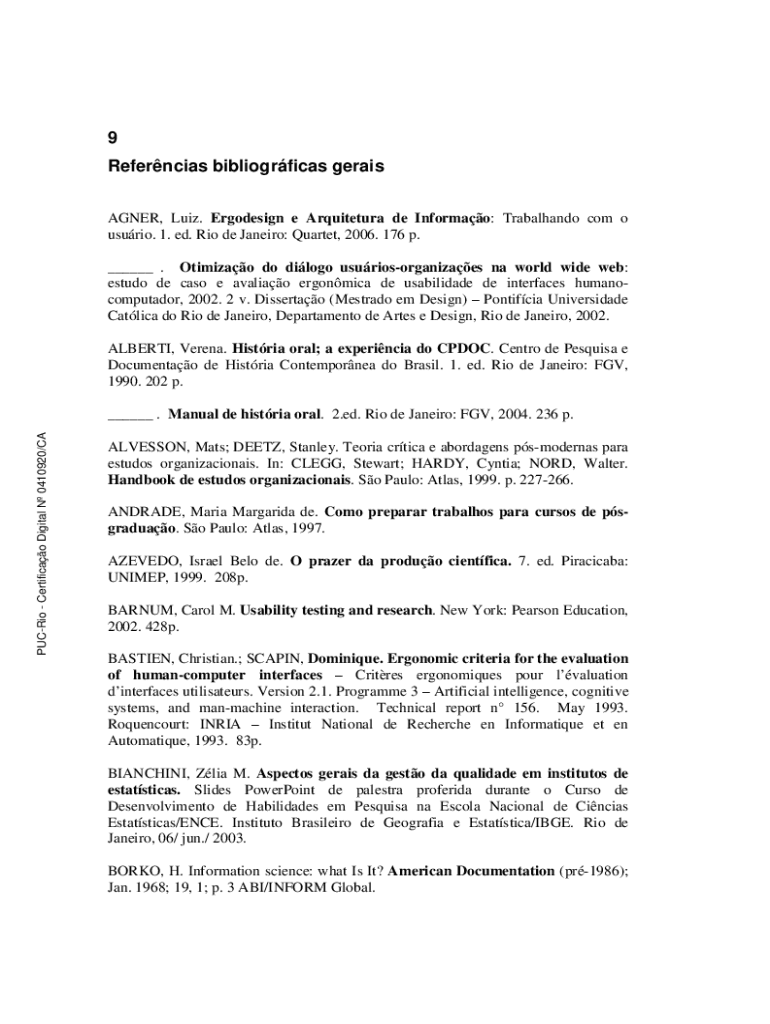 9

Referências bibliográficas gerais

AGNER, Luiz. Ergodesign e Arquitetura de Informação: Trabalhando com o usuário. 1. ed. Rio de Janeiro: Quartet, 2006. 176 p.

______ . Otimização do diálogo usuários-organizações na world wide web: estudo de caso e avaliação ergonômica de usabilidade de interfaces humano-computador, 2002. 2 v. Dissertação (Mestrado em Design) – Pontifícia Universidade Católica do Rio de Janeiro, Departamento de Artes e Design, Rio de Janeiro, 2002.

ALBERTI, Verena. História oral; a experiência do CPDOC. Centro de Pesquisa e Documentação de História Contemporânea do Brasil. 1. ed. Rio de Janeiro: FGV, 1990. 202 p.

______ . Manual de história oral. 2.ed. Rio de Janeiro: FGV, 2004. 236 p.

ALVESSON, Mats; DEETZ, Stanley. Teoria crítica e abordagens pós-modernas para estudos organizacionais. In: CLEGG, Stewart; HARDY, Cyntia; NORD, Walter. Handbook de estudos organizacionais. São Paulo: Atlas, 1999. p. 227-266.

ANDRADE, Maria Margarida de. Como preparar trabalhos para cursos de pós-graduação. São Paulo: Atlas, 1997.

AZEVEDO, Israel Belo de. O prazer da produção científica. 7. ed. Piracicaba: UNIMEP, 1999. 208p.

BARNUM, Carol M. Usability testing and research. New York: Pearson Education, 2002. 428p.

BASTIEN, Christian.; SCAPIN, Dominique. Ergonomic criteria for the evaluation of human-computer interfaces – Critères ergonomiques pour l'évaluation d'interfaces utilisateurs. Version 2.1. Programme 3 – Artificial intelligence, cognitive systems, and man-machine interaction. Technical report n° 156. May 1993. Roquencourt: INRIA – Institut National de Recherche en Informatique et en Automatique, 1993. 83p.

BIANCHINI, Zélia M. Aspectos gerais da gestão da qualidade em institutos de estatísticas. Slides PowerPoint de palestra proferida durante o Curso de Desenvolvimento de Habilidades em Pesquisa na Escola Nacional de Ciências Estatísticas/ENCE. Instituto Brasileiro de Geografia e Estatística/IBGE. Rio de Janeiro, 06/ jun./ 2003.

BORKO, H. Information science: what Is It? American Documentation (pré-1986); Jan. 1968; 19, 1; p. 3 ABI/INFORM Global.

PUC-Rio - Certificação Digital Nº 0410920/CA